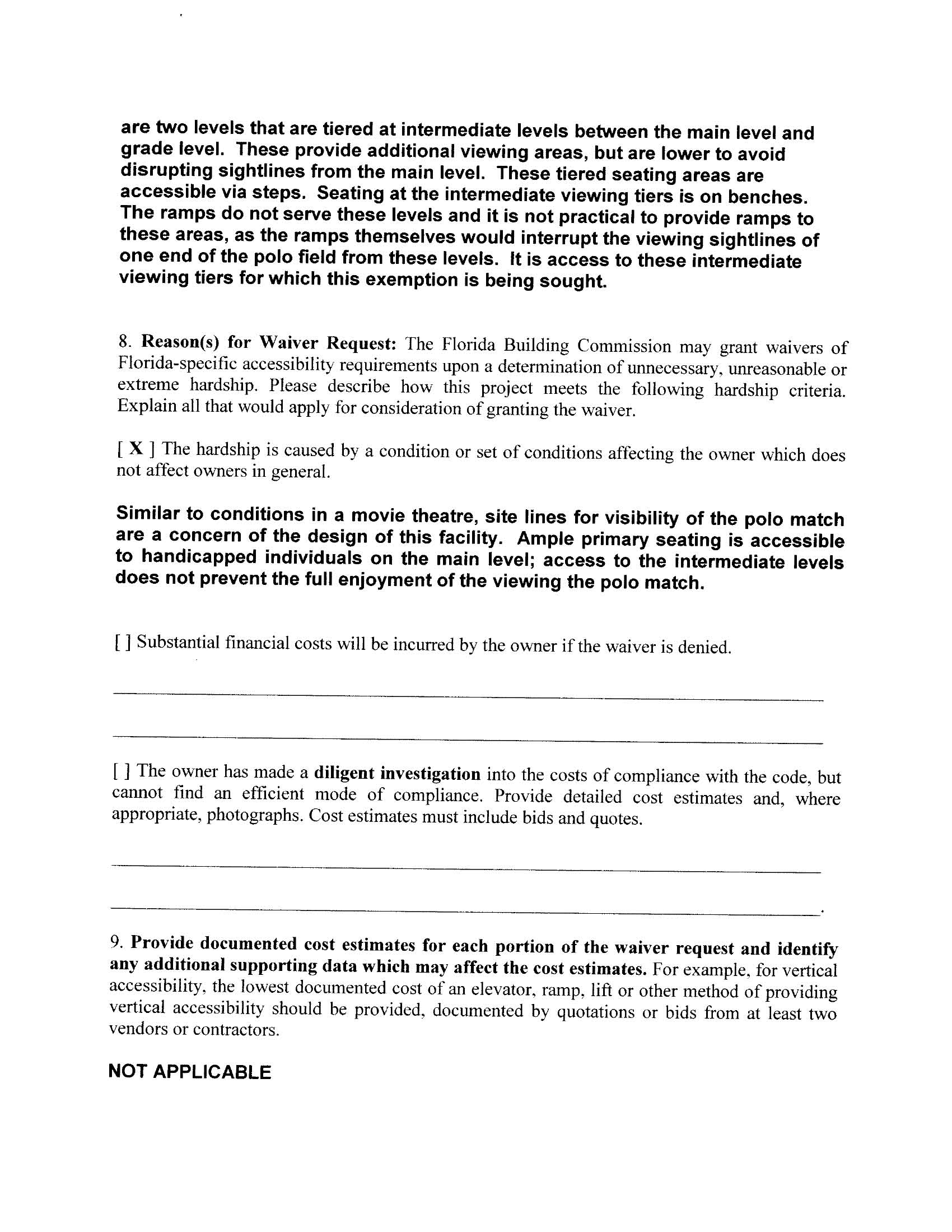 are two levels that are tiered at intermediate levels between the main level and grade level. These provide additional viewing areas, but are lower to avoid disrupting sightlines from the main level. These tiered seating areas are accessible via steps. Seating at the intermediate viewing tiers is on benches. The ramps do not serve these levels and it is not practical to provide ramps to these areas, as the ramps themselves would interrupt the viewing sightlines of one end of the polo field from these levels. It is access to these intermediate viewing tiers for which this exemption is being sought.

8. Reason(s) for Waiver Request: The Florida Building Commission may grant waivers of Florida-specific accessibility requirements upon a determination of unnecessary, unreasonable or extreme hardship. Please describe how this project meets the following hardship criteria. Explain all that would apply for consideration of granting the waiver.

[ X ] The hardship is caused by a condition or set of conditions affecting the owner which does not affect owners in general.

Similar to conditions in a movie theatre, site lines for visibility of the polo match are a concern of the design of this facility. Ample primary seating is accessible to handicapped individuals on the main level; access to the intermediate levels does not prevent the full enjoyment of the viewing the polo match.

[ ] Substantial financial costs will be incurred by the owner if the waiver is denied.

[ ] The owner has made a diligent investigation into the costs of compliance with the code, but cannot find an efficient mode of compliance. Provide detailed cost estimates and, where appropriate, photographs. Cost estimates must include bids and quotes.

9. Provide documented cost estimates for each portion of the waiver request and identify any additional supporting data which may affect the cost estimates. For example, for vertical accessibility, the lowest documented cost of an elevator, ramp, lift or other method of providing vertical accessibility should be provided, documented by quotations or bids from at least two vendors or contractors.

NOT APPLICABLE